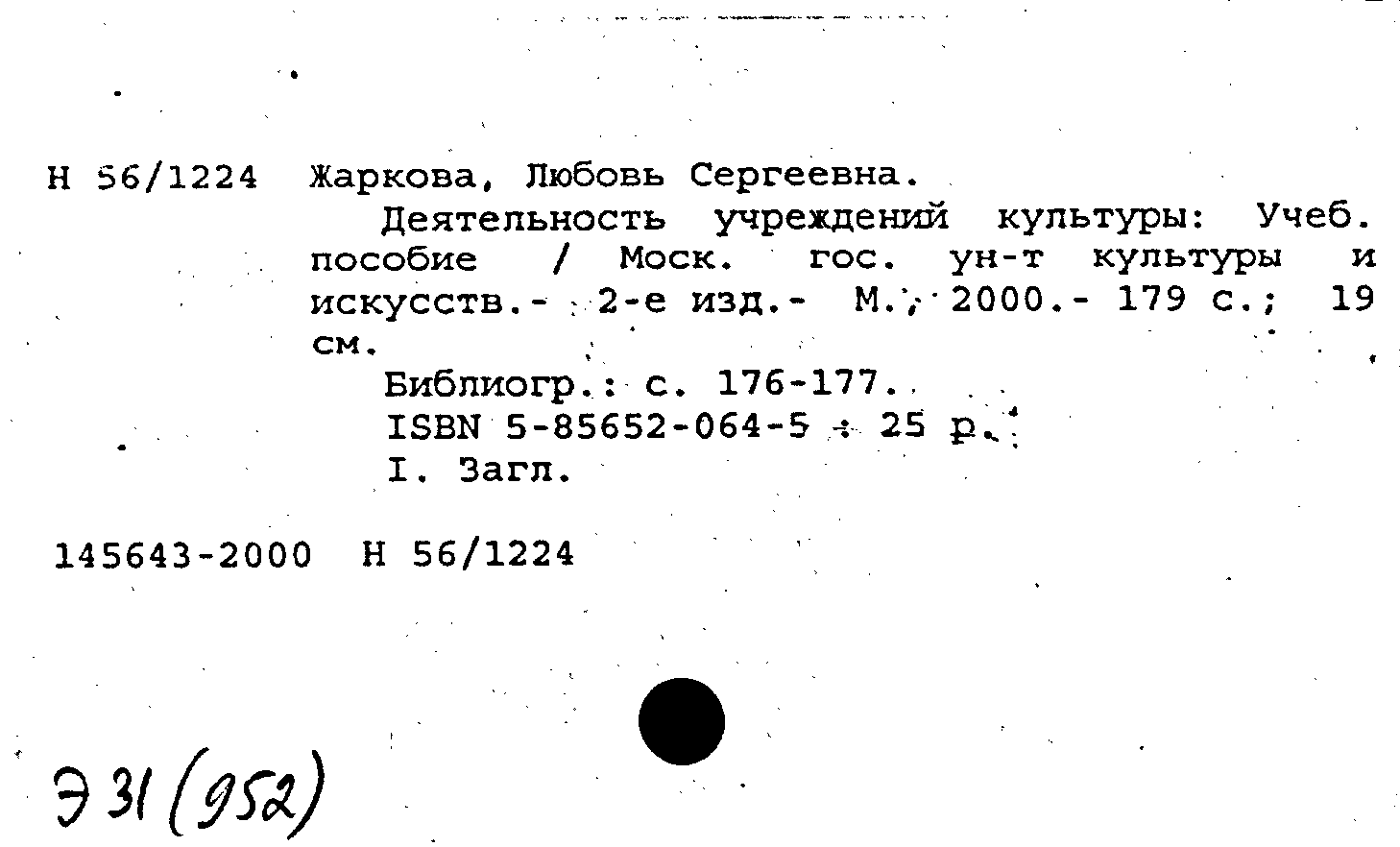 Н 56/1224 Жаркова, Любовь Сергеевна.

Деятельность учреждений культуры: Учеб. пособие / Моск. гос. ун-т культуры и искусств.- 2-е изд.- М., 2000.- 179 с.; 19 см.

Библиогр.: с. 176-177.

ISBN 5-85652-064-5 : 25 р.

I. Загл.

145643-2000 Н 56/1224

Э 31 (952)